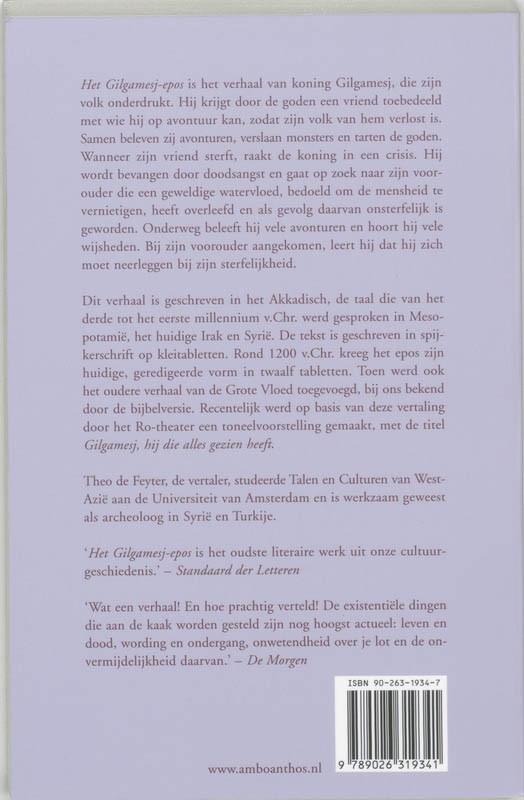 Het Gilgamesj-epos is het verhaal van koning Gilgamesj, die zijn volk onderdrukt. Hij krijgt door de goden een vriend toebedeeld met wie hij op avontuur kan, zodat zijn volk van hem verlost is. Samen beleven zij avonturen, verslaan monsters en tarten de goden. Wanneer zijn vriend sterft, raakt de koning in een crisis. Hij wordt bevangen door doodsangst en gaat op zoek naar zijn voorouder die een geweldige watervloed, bedoeld om de mensheid te vernietigen, heeft overleefd en als gevolg daarvan onsterfelijk is geworden. Onderweg beleeft hij vele avonturen en hoort hij vele wijsheden. Bij zijn voorouder aangekomen, leert hij dat hij zich moet neerleggen bij zijn sterfelijkheid.

Dit verhaal is geschreven in het Akkadisch, de taal die van het derde tot het eerste millennium v.Chr. werd gesproken in Mesopotamië, het huidige Irak en Syrië. De tekst is geschreven in spijkerschrift op kleitabletten. Rond 1200 v.Chr. kreeg het epos zijn huidige, geredigeerde vorm in twaalf tabletten. Toen werd ook het oudere verhaal van de Grote Vloed toegevoegd, bij ons bekend door de bijbelversie. Recentelijk werd op basis van deze vertaling door het Ro-theater een toneelvoorstelling gemaakt, met de titel Gilgamesj, hij die alles gezien heeft.

Theo de Feyter, de vertaler, studeerde Talen en Culturen van West-Azië aan de Universiteit van Amsterdam en is werkzaam geweest als archeoloog in Syrië en Turkije.

'Het Gilgamesj-epos is het oudste literaire werk uit onze cultuurgeschiedenis.' – Standaard der Letteren

'Wat een verhaal! En hoe prachtig verteld! De existentiële dingen die aan de kaak worden gesteld zijn nog hoogst actueel: leven en dood, wording en ondergang, onwetendheid over je lot en de onvermijdelijkheid daarvan.' – De Morgen

ISBN 90-263-1934-7

9 789026 319341

www.amboanthos.nl